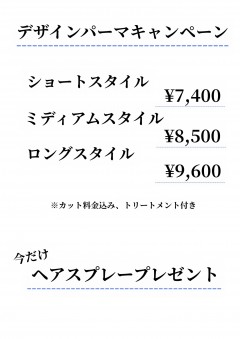 デザインパーマキャンペーン

ショートスタイル
¥7,400

ミディアムスタイル
¥8,500

ロングスタイル
¥9,600

※カット料金込み、トリートメント付き

今だけ
ヘアスプレープレゼント